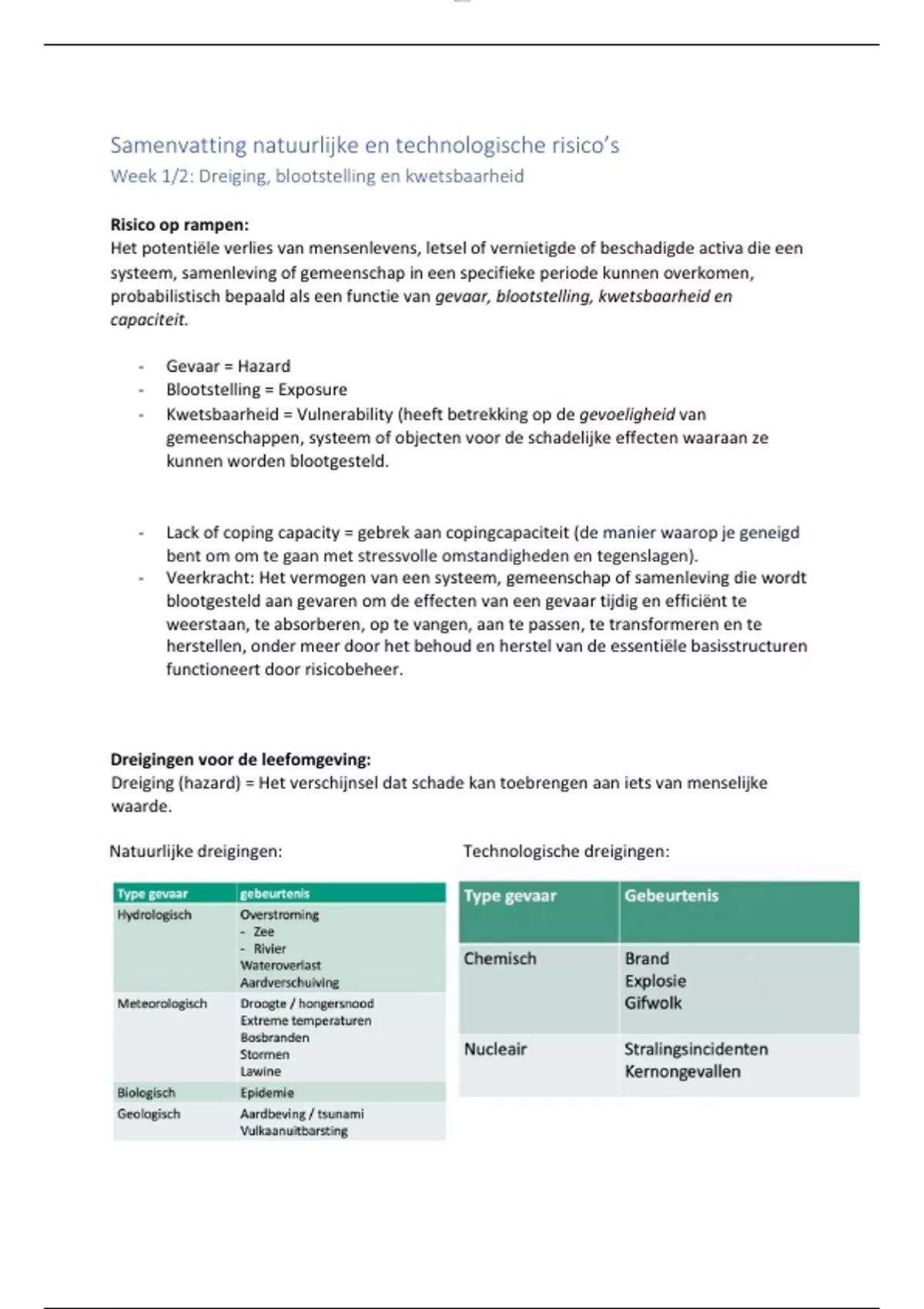 Samenvatting natuurlijke en technologische risico's
Week 1/2: Dreiging, blootstelling en kwetsbaarheid

Risico op rampen:
Het potentiële verlies van mensenlevens, letsel of vernietigde of beschadigde activa die een systeem, samenleving of gemeenschap in een specifieke periode kunnen overkomen, probabilistisch bepaald als een functie van gevaar, blootstelling, kwetsbaarheid en capaciteit.

- Gevaar = Hazard
- Blootstelling = Exposure
- Kwetsbaarheid = Vulnerability (heeft betrekking op de gevoeligheid van gemeenschappen, systeem of objecten voor de schadelijke effecten waaraan ze kunnen worden blootgesteld.

- Lack of coping capacity = gebrek aan copingcapaciteit (de manier waarop je geneigd bent om om te gaan met stressvolle omstandigheden en tegenslagen).
- Veerkracht: Het vermogen van een systeem, gemeenschap of samenleving die wordt blootgesteld aan gevaren om de effecten van een gevaar tijdig en efficiënt te weerstaan, te absorberen, op te vangen, aan te passen, te transformeren en te herstellen, onder meer door het behoud en herstel van de essentiële basisstructuren functioneert door risicobeheer.

Dreigingen voor de leefomgeving:
Dreiging (hazard) = Het verschijnsel dat schade kan toebrengen aan iets van menselijke waarde.

Natuurlijke dreigingen:

| Type gevaar | gebeurtenis |
|---|---|
| Hydrologisch | Overstroming - Zee - Rivier Wateroverlast Aardverschuiving |
| Meteorologisch | Droogte / hongersnood Extreme temperaturen Bosbranden Stormen Lawine |
| Biologisch | Epidemie |
| Geologisch | Aardbeving / tsunami Vulkaanuitbarsting |

Technologische dreigingen:

| Type gevaar | Gebeurtenis |
|---|---|
| Chemisch | Brand Explosie Gifwolk |
| Nucleair | Stralingsincidenten Kernongevallen |